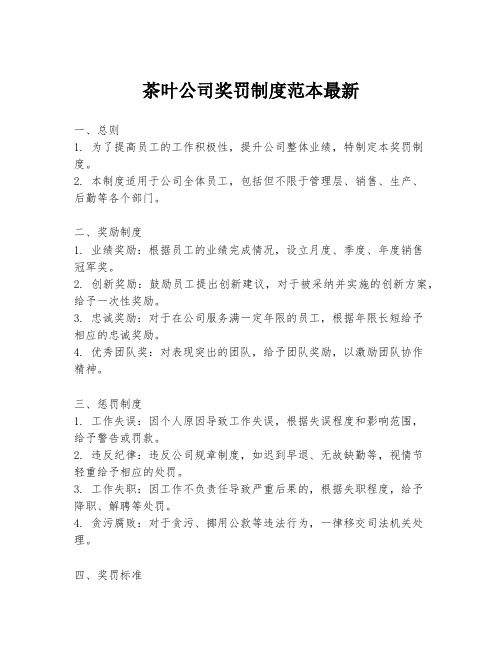 茶叶公司奖罚制度范本最新

一、总则
1. 为了提高员工的工作积极性，提升公司整体业绩，特制定本奖罚制度。
2. 本制度适用于公司全体员工，包括但不限于管理层、销售、生产、后勤等各个部门。

二、奖励制度
1. 业绩奖励：根据员工的业绩完成情况，设立月度、季度、年度销售冠军奖。
2. 创新奖励：鼓励员工提出创新建议，对于被采纳并实施的创新方案，给予一次性奖励。
3. 忠诚奖励：对于在公司服务满一定年限的员工，根据年限长短给予相应的忠诚奖励。
4. 优秀团队奖：对表现突出的团队，给予团队奖励，以激励团队协作精神。

三、惩罚制度
1. 工作失误：因个人原因导致工作失误，根据失误程度和影响范围，给予警告或罚款。
2. 违反纪律：违反公司规章制度，如迟到早退、无故缺勤等，视情节轻重给予相应的处罚。
3. 工作失职：因工作不负责任导致严重后果的，根据失职程度，给予降职、解聘等处罚。
4. 贪污腐败：对于贪污、挪用公款等违法行为，一律移交司法机关处理。

四、奖罚标准